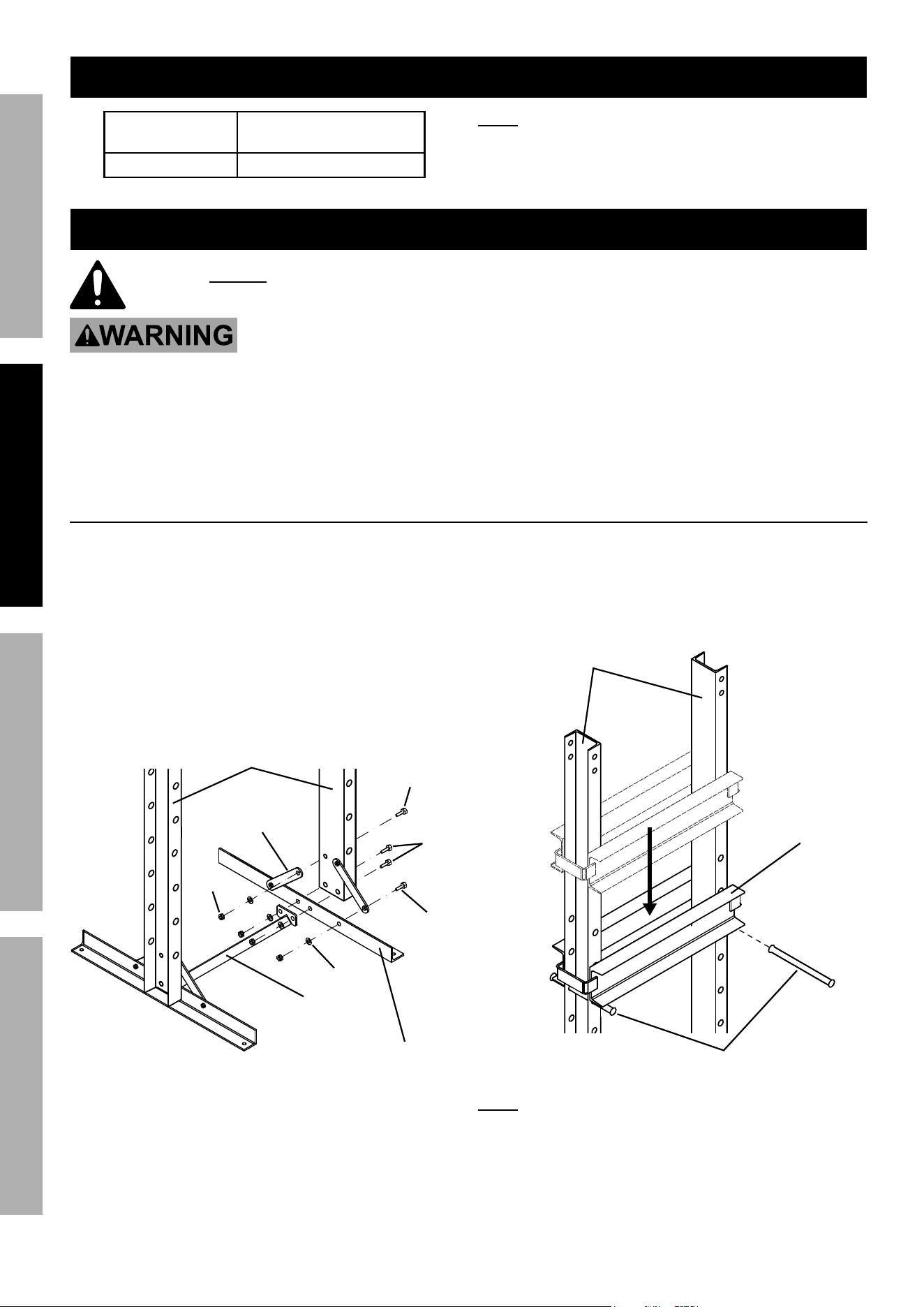 WARNING